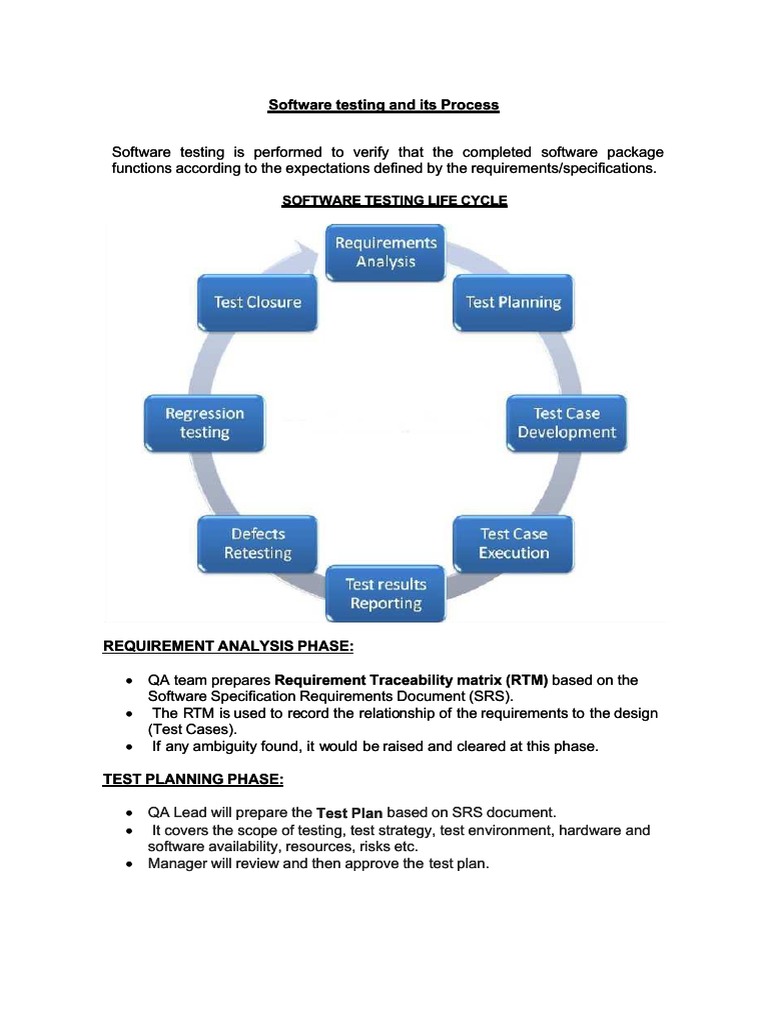 Software testing and its Process

Software testing is performed to verify that the completed software package functions according to the expectations defined by the requirements/specifications.

SOFTWARE TESTING LIFE CYCLE

Requirements Analysis

Test Planning

Test Case Development

Test Case Execution

Test results Reporting

Defects Retesting

Regression testing

Test Closure

REQUIREMENT ANALYSIS PHASE:

• QA team prepares Requirement Traceability matrix (RTM) based on the Software Specification Requirements Document (SRS).
• The RTM is used to record the relationship of the requirements to the design (Test Cases).
• If any ambiguity found, it would be raised and cleared at this phase.

TEST PLANNING PHASE:

• QA Lead will prepare the Test Plan based on SRS document.
• It covers the scope of testing, test strategy, test environment, hardware and software availability, resources, risks etc.
• Manager will review and then approve the test plan.